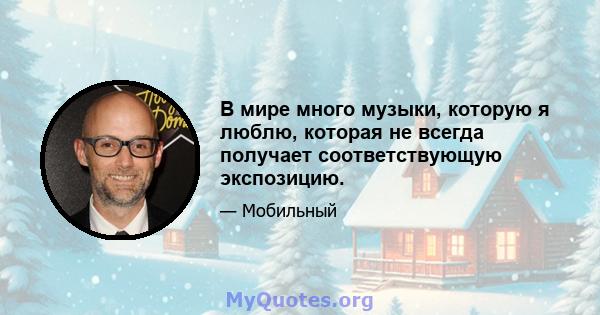 В мире много музыки, которую я люблю, которая не всегда получает соответствующую экспозицию.

— Мобильный

MyQuotes.org